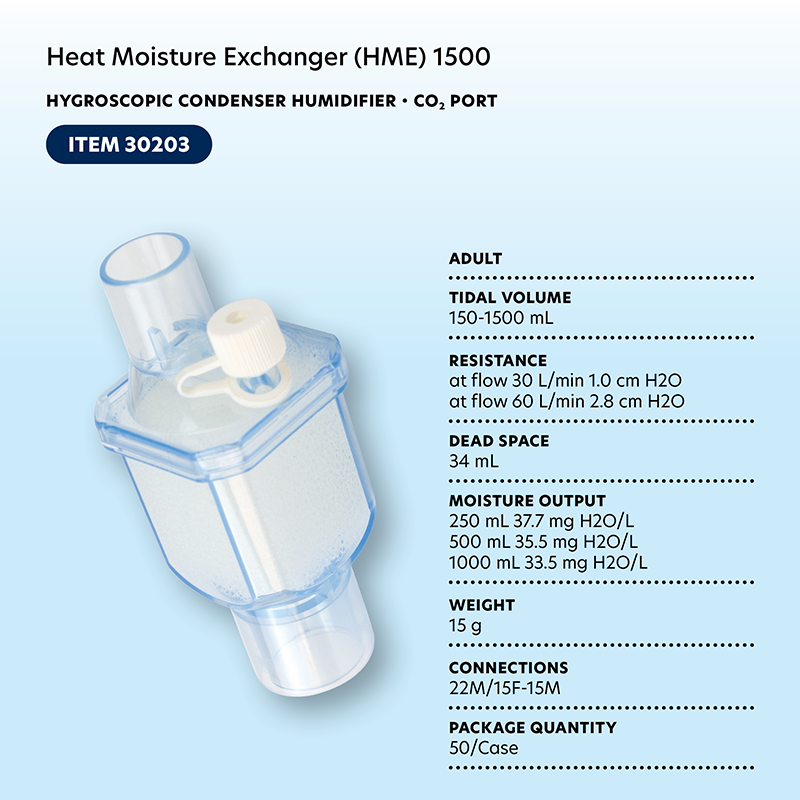 Heat Moisture Exchanger (HME) 1500

HYGROSCOPIC CONDENSER HUMIDIFIER • $CO_2$ PORT

ITEM 30203

ADULT

TIDAL VOLUME
150-1500 mL

RESISTANCE
at flow 30 L/min 1.0 cm H2O
at flow 60 L/min 2.8 cm H2O

DEAD SPACE
34 mL

MOISTURE OUTPUT
250 mL 37.7 mg H2O/L
500 mL 35.5 mg H2O/L
1000 mL 33.5 mg H2O/L

WEIGHT
15 g

CONNECTIONS
22M/15F-15M

PACKAGE QUANTITY
50/Case